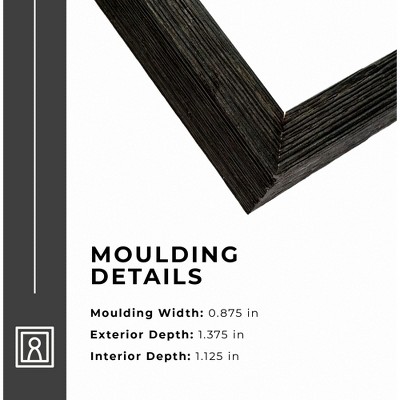 MOULDING DETAILS

Moulding Width: 0.875 in

Exterior Depth: 1.375 in

Interior Depth: 1.125 in